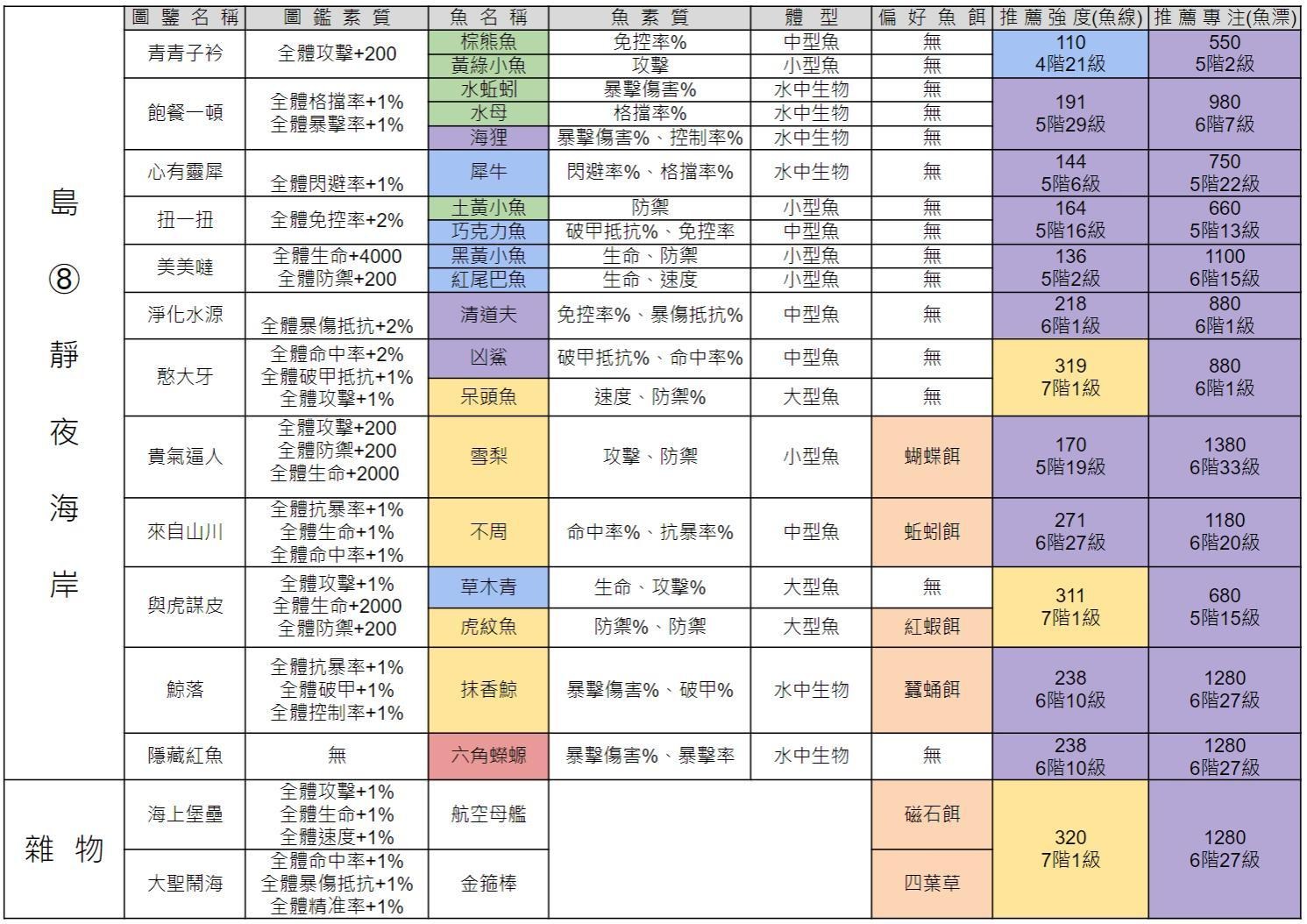 | | 圖鑒名稱 | 圖鑑素質 | 魚名稱 | 魚素質 | 體型 | 偏好魚餌 | 推薦強度(魚線) | 推薦專注(魚漂) |
|---|---|---|---|---|---|---|---|---|
| 島⑧靜夜海岸 | 青青子衿 | 全體攻擊+200 | 棕熊魚 | 免控率% | 中型魚 | 無 | 110 4階21級 | 550 5階2級 |
| | | | 黃綠小魚 | 攻擊 | 小型魚 | 無 | | |
| | 飽餐一頓 | 全體格擋率+1% 全體暴擊率+1% | 水蚯蚓 | 暴擊傷害% | 水中生物 | 無 | 191 5階29級 | 980 6階7級 |
| | | | 水母 | 格擋率% | 水中生物 | 無 | | |
| | | | 海狸 | 暴擊傷害%、控制率% | 水中生物 | 無 | | |
| | 心有靈犀 | 全體閃避率+1% | 犀牛 | 閃避率%、格擋率% | 水中生物 | 無 | 144 5階6級 | 750 5階22級 |
| | 扭一扭 | 全體免控率+2% | 土黃小魚 | 防禦 | 小型魚 | 無 | 164 5階16級 | 660 5階13級 |
| | | | 巧克力魚 | 破甲抵抗%、免控率 | 中型魚 | 無 | | |
| | 美美噠 | 全體生命+4000 全體防禦+200 | 黑黃小魚 | 生命、防禦 | 小型魚 | 無 | 136 5階2級 | 1100 6階15級 |
| | | | 紅尾巴魚 | 生命、速度 | 小型魚 | 無 | | |
| | 淨化水源 | 全體暴傷抵抗+2% | 清道夫 | 免控率%、暴傷抵抗% | 中型魚 | 無 | 218 6階1級 | 880 6階1級 |
| | 憨大牙 | 全體命中率+2% 全體破甲抵抗+1% 全體攻擊+1% | 凶鯊 | 破甲抵抗%、命中率% | 中型魚 | 無 | 319 7階1級 | 880 6階1級 |
| | | | 呆頭魚 | 速度、防禦% | 大型魚 | 無 | | |
| | 貴氣逼人 | 全體攻擊+200 全體防禦+200 全體生命+2000 | 雪梨 | 攻擊、防禦 | 小型魚 | 蝴蝶餌 | 170 5階19級 | 1380 6階33級 |
| | 來自山川 | 全體抗暴率+1% 全體生命+1% 全體命中率+1% | 不周 | 命中率%、抗暴率% | 中型魚 | 蚯蚓餌 | 271 6階27級 | 1180 6階20級 |
| | 與虎謀皮 | 全體攻擊+1% 全體生命+2000 全體防禦+200 | 草木青 | 生命、攻擊% | 大型魚 | 無 | 311 7階1級 | 680 5階15級 |
| | | | 虎紋魚 | 防禦%、防禦 | 大型魚 | 紅蝦餌 | | |
| | 鯨落 | 全體抗暴率+1% 全體破甲+1% 全體控制率+1% | 抹香鯨 | 暴擊傷害%、破甲% | 水中生物 | 蠶蛹餌 | 238 6階10級 | 1280 6階27級 |
| | 隱藏紅魚 | 無 | 六角蠑螈 | 暴擊傷害%、暴擊率 | 水中生物 | 無 | 238 6階10級 | 1280 6階27級 |
| 雜物 | 海上堡壘 | 全體攻擊+1% 全體生命+1% 全體速度+1% | 航空母艦 | | | 磁石餌 | 320 7階1級 | 1280 6階27級 |
| | 大聖鬧海 | 全體命中率+1% 全體暴傷抵抗+1% 全體精准率+1% | 金箍棒 | | | 四葉草 | | |